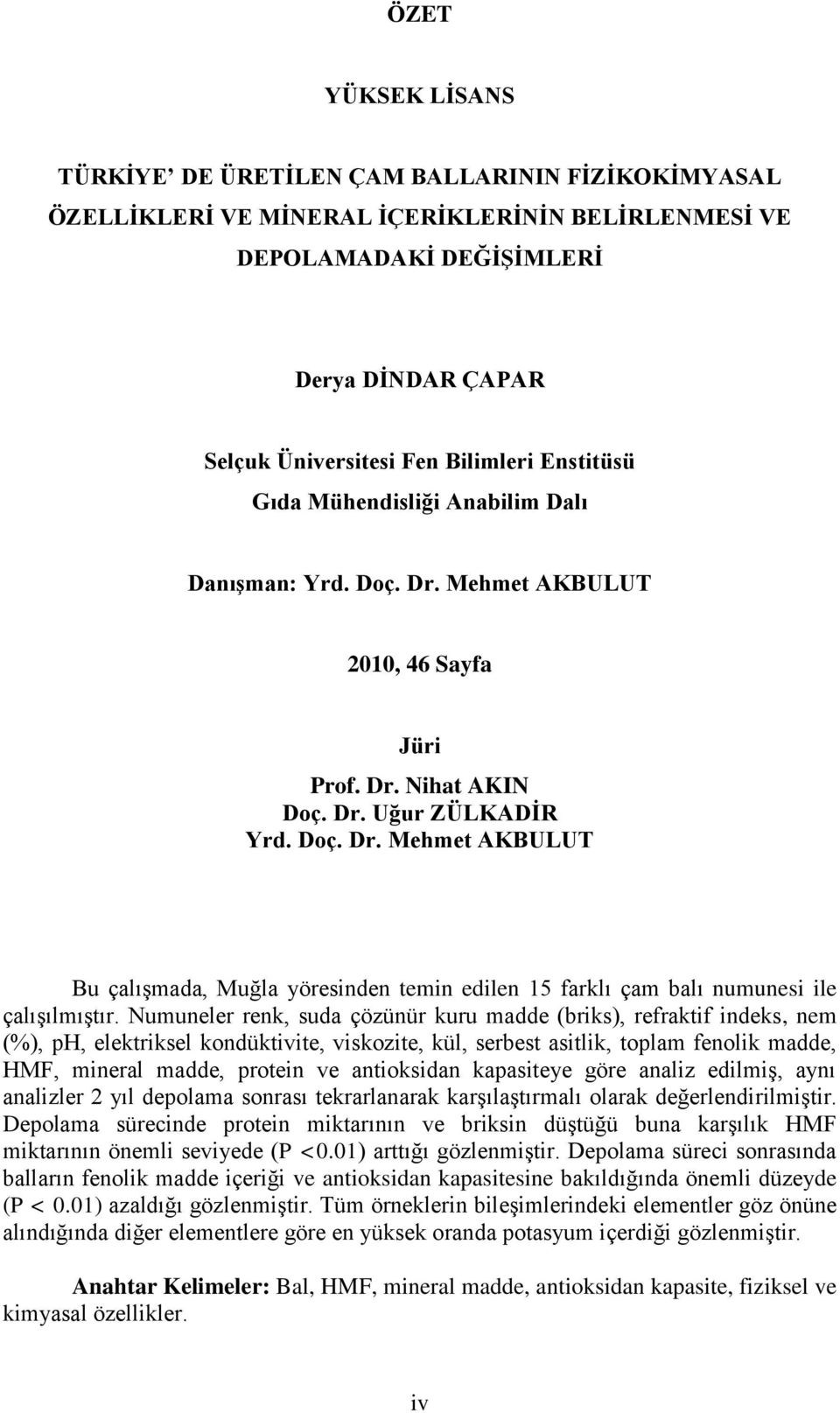 ÖZET

YÜKSEK LİSANS

TÜRKİYE' DE ÜRETİLEN ÇAM BALLARININ FİZİKOKİMYASAL ÖZELLİKLERİ VE MİNERAL İÇERİKLERİNİN BELİRLENMESİ VE DEPOLAMADAKİ DEĞİŞİMLERİ

Derya DİNDAR ÇAPAR

Selçuk Üniversitesi Fen Bilimleri Enstitüsü
Gıda Mühendisliği Anabilim Dalı

Danışman: Yrd. Doç. Dr. Mehmet AKBULUT

2010, 46 Sayfa

Jüri
Prof. Dr. Nihat AKIN
Doç. Dr. Uğur ZÜLKADİR
Yrd. Doç. Dr. Mehmet AKBULUT

Bu çalışmada, Muğla yöresinden temin edilen 15 farklı çam balı numunesi ile çalışılmıştır. Numuneler renk, suda çözünür kuru madde (briks), refraktif indeks, nem (%), ph, elektriksel kondüktivite, viskozite, kül, serbest asitlik, toplam fenolik madde, HMF, mineral madde, protein ve antioksidan kapasiteye göre analiz edilmiş, aynı analizler 2 yıl depolama sonrası tekrarlanarak karşılaştırmalı olarak değerlendirilmiştir. Depolama sürecinde protein miktarının ve briksin düştüğü buna karşılık HMF miktarının önemli seviyede (P <0.01) arttığı gözlenmiştir. Depolama süreci sonrasında balların fenolik madde içeriği ve antioksidan kapasitesine bakıldığında önemli düzeyde (P < 0.01) azaldığı gözlenmiştir. Tüm örneklerin bileşimlerindeki elementler göz önüne alındığında diğer elementlere göre en yüksek oranda potasyum içerdiği gözlenmiştir.

Anahtar Kelimeler: Bal, HMF, mineral madde, antioksidan kapasite, fiziksel ve kimyasal özellikler.

iv